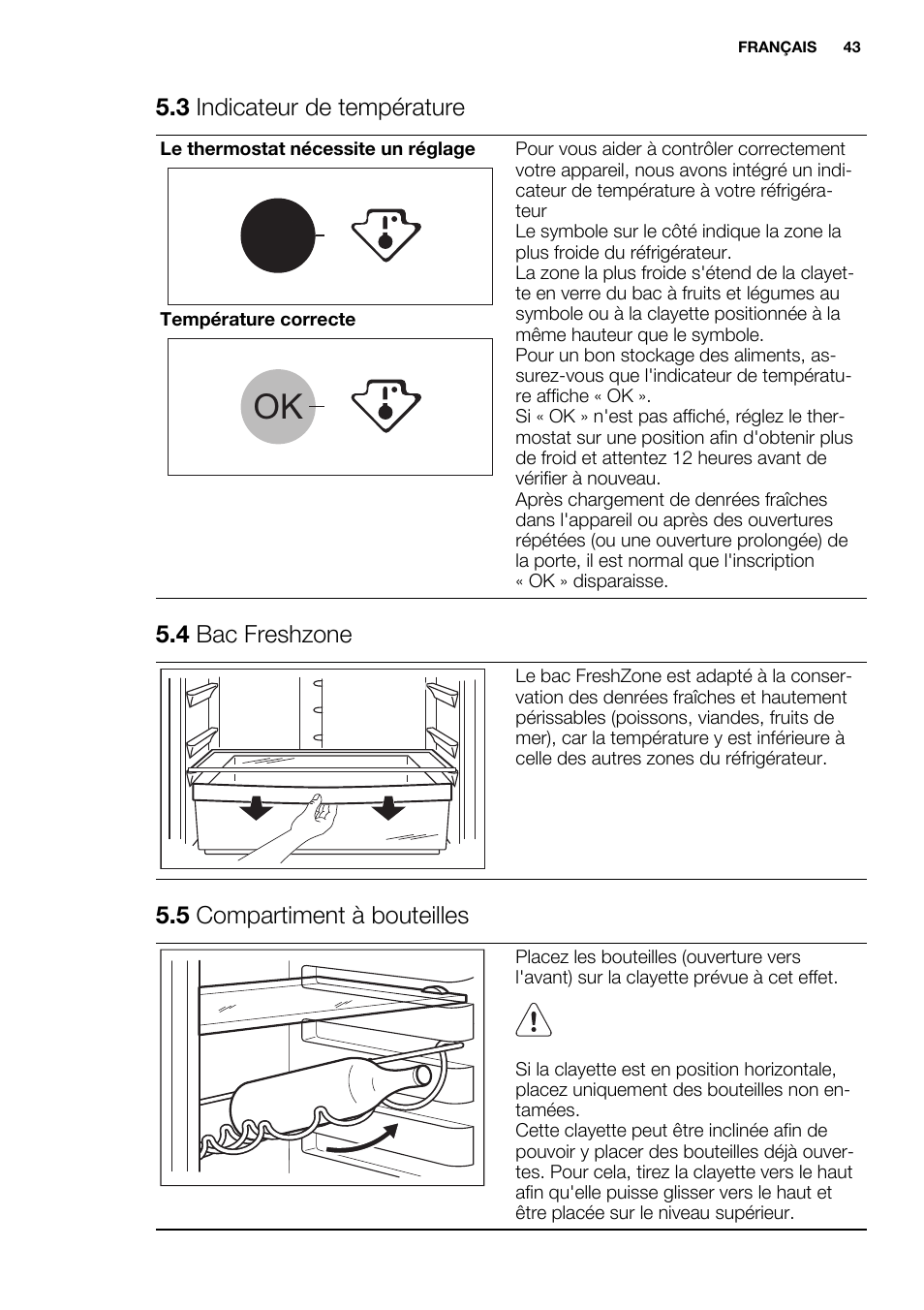 FRANÇAIS 43

5.3 Indicateur de température

Le thermostat nécessite un réglage

Température correcte

OK

Pour vous aider à contrôler correctement votre appareil, nous avons intégré un indicateur de température à votre réfrigérateur
Le symbole sur le côté indique la zone la plus froide du réfrigérateur.
La zone la plus froide s'étend de la clayette en verre du bac à fruits et légumes au symbole ou à la clayette positionnée à la même hauteur que le symbole.
Pour un bon stockage des aliments, assurez-vous que l'indicateur de température affiche « OK ».
Si « OK » n'est pas affiché, réglez le thermostat sur une position afin d'obtenir plus de froid et attentez 12 heures avant de vérifier à nouveau.
Après chargement de denrées fraîches dans l'appareil ou après des ouvertures répétées (ou une ouverture prolongée) de la porte, il est normal que l'inscription « OK » disparaisse.

5.4 Bac Freshzone

Le bac FreshZone est adapté à la conservation des denrées fraîches et hautement périssables (poissons, viandes, fruits de mer), car la température y est inférieure à celle des autres zones du réfrigérateur.

5.5 Compartiment à bouteilles

Placez les bouteilles (ouverture vers l'avant) sur la clayette prévue à cet effet.

Si la clayette est en position horizontale, placez uniquement des bouteilles non entamées.
Cette clayette peut être inclinée afin de pouvoir y placer des bouteilles déjà ouvertes. Pour cela, tirez la clayette vers le haut afin qu'elle puisse glisser vers le haut et être placée sur le niveau supérieur.